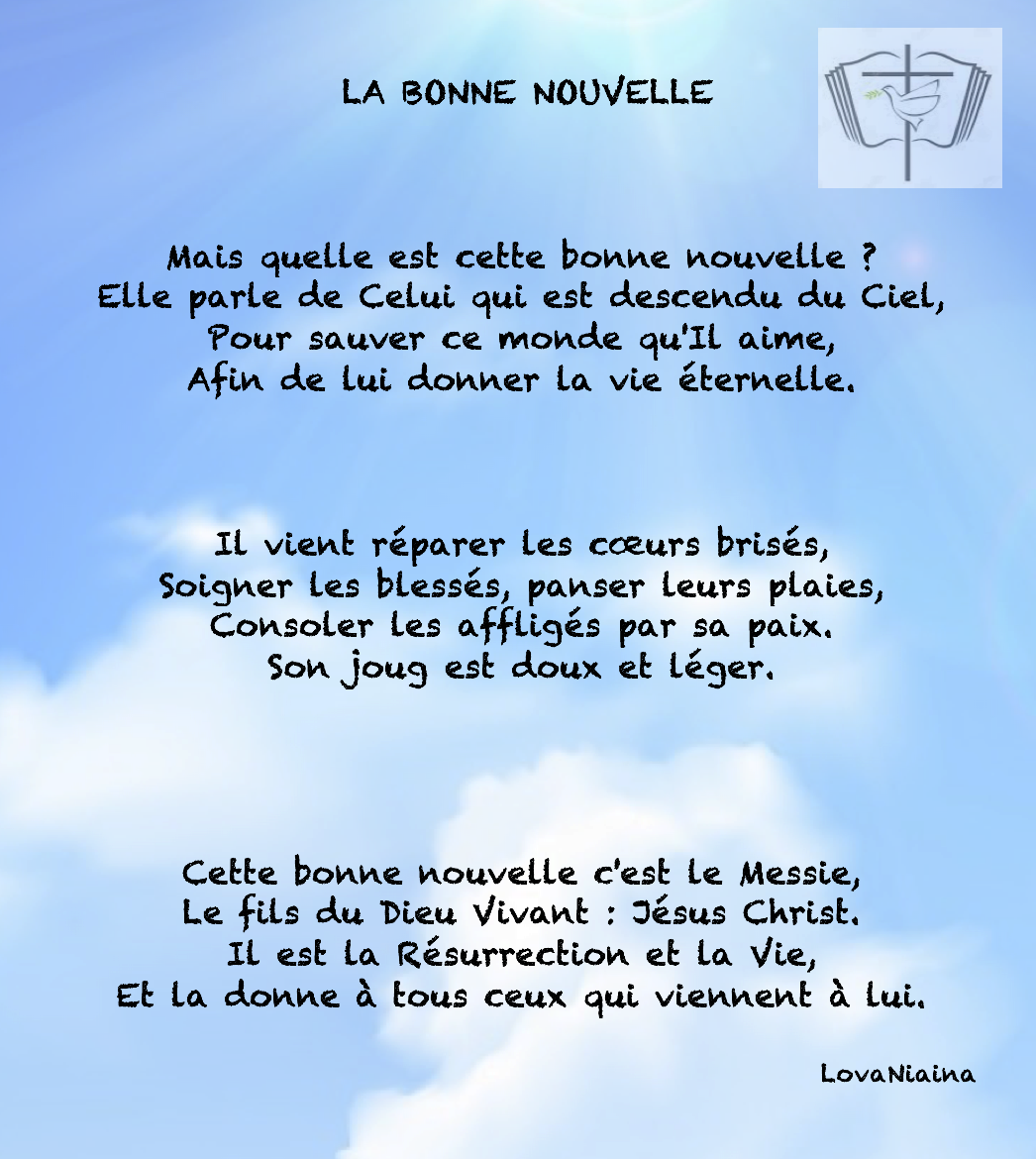 LA BONNE NOUVELLE

Mais quelle est cette bonne nouvelle ?
Elle parle de Celui qui est descendu du Ciel,
Pour sauver ce monde qu'Il aime,
Afin de lui donner la vie éternelle.

Il vient réparer les cœurs brisés,
Soigner les blessés, panser leurs plaies,
Consoler les affligés par sa paix.
Son joug est doux et léger.

Cette bonne nouvelle c'est le Messie,
Le fils du Dieu Vivant : Jésus Christ.
Il est la Résurrection et la Vie,
Et la donne à tous ceux qui viennent à lui.

LovaNiaina